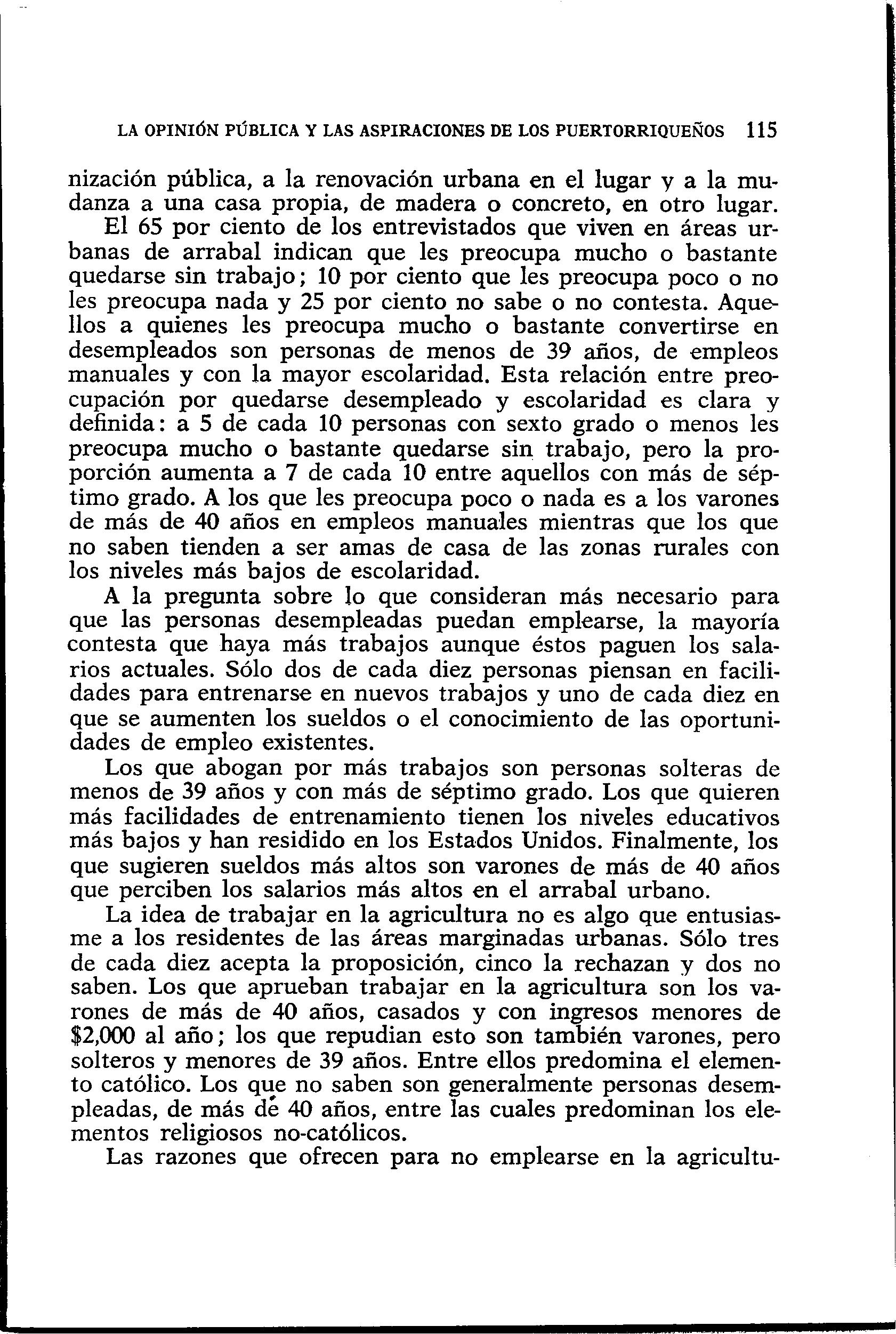 LA OPINIÓN PÚBLICA Y LAS ASPIRACIONES DE LOS PUERTORRIQUEÑOS 115

nización pública, a la renovación urbana en el lugar y a la mudanza a una casa propia, de madera o concreto, en otro lugar.

El 65 por ciento de los entrevistados que viven en áreas urbanas de arrabal indican que les preocupa mucho o bastante quedarse sin trabajo; 10 por ciento que les preocupa poco o no les preocupa nada y 25 por ciento no sabe o no contesta. Aquellos a quienes les preocupa mucho o bastante convertirse en desempleados son personas de menos de 39 años, de empleos manuales y con la mayor escolaridad. Esta relación entre preocupación por quedarse desempleado y escolaridad es clara y definida: a 5 de cada 10 personas con sexto grado o menos les preocupa mucho o bastante quedarse sin trabajo, pero la proporción aumenta a 7 de cada 10 entre aquellos con más de séptimo grado. A los que les preocupa poco o nada es a los varones de más de 40 años en empleos manuales mientras que los que no saben tienden a ser amas de casa de las zonas rurales con los niveles más bajos de escolaridad.

A la pregunta sobre lo que consideran más necesario para que las personas desempleadas puedan emplearse, la mayoría contesta que haya más trabajos aunque éstos paguen los salarios actuales. Sólo dos de cada diez personas piensan en facilidades para entrenarse en nuevos trabajos y uno de cada diez en que se aumenten los sueldos o el conocimiento de las oportunidades de empleo existentes.

Los que abogan por más trabajos son personas solteras de menos de 39 años y con más de séptimo grado. Los que quieren más facilidades de entrenamiento tienen los niveles educativos más bajos y han residido en los Estados Unidos. Finalmente, los que sugieren sueldos más altos son varones de más de 40 años que perciben los salarios más altos en el arrabal urbano.

La idea de trabajar en la agricultura no es algo que entusiasme a los residentes de las áreas marginadas urbanas. Sólo tres de cada diez acepta la proposición, cinco la rechazan y dos no saben. Los que aprueban trabajar en la agricultura son los varones de más de 40 años, casados y con ingresos menores de $2,000 al año; los que repudian esto son también varones, pero solteros y menores de 39 años. Entre ellos predomina el elemento católico. Los que no saben son generalmente personas desempleadas, de más de 40 años, entre las cuales predominan los elementos religiosos no-católicos.

Las razones que ofrecen para no emplearse en la agricultu-